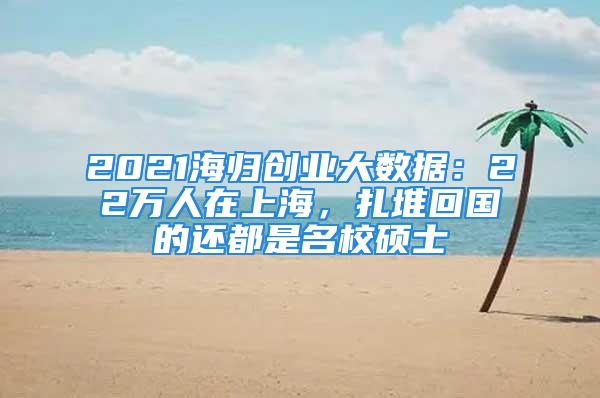 2021海归创业大数据：22万人在上海，扎堆回国的还都是名校硕士